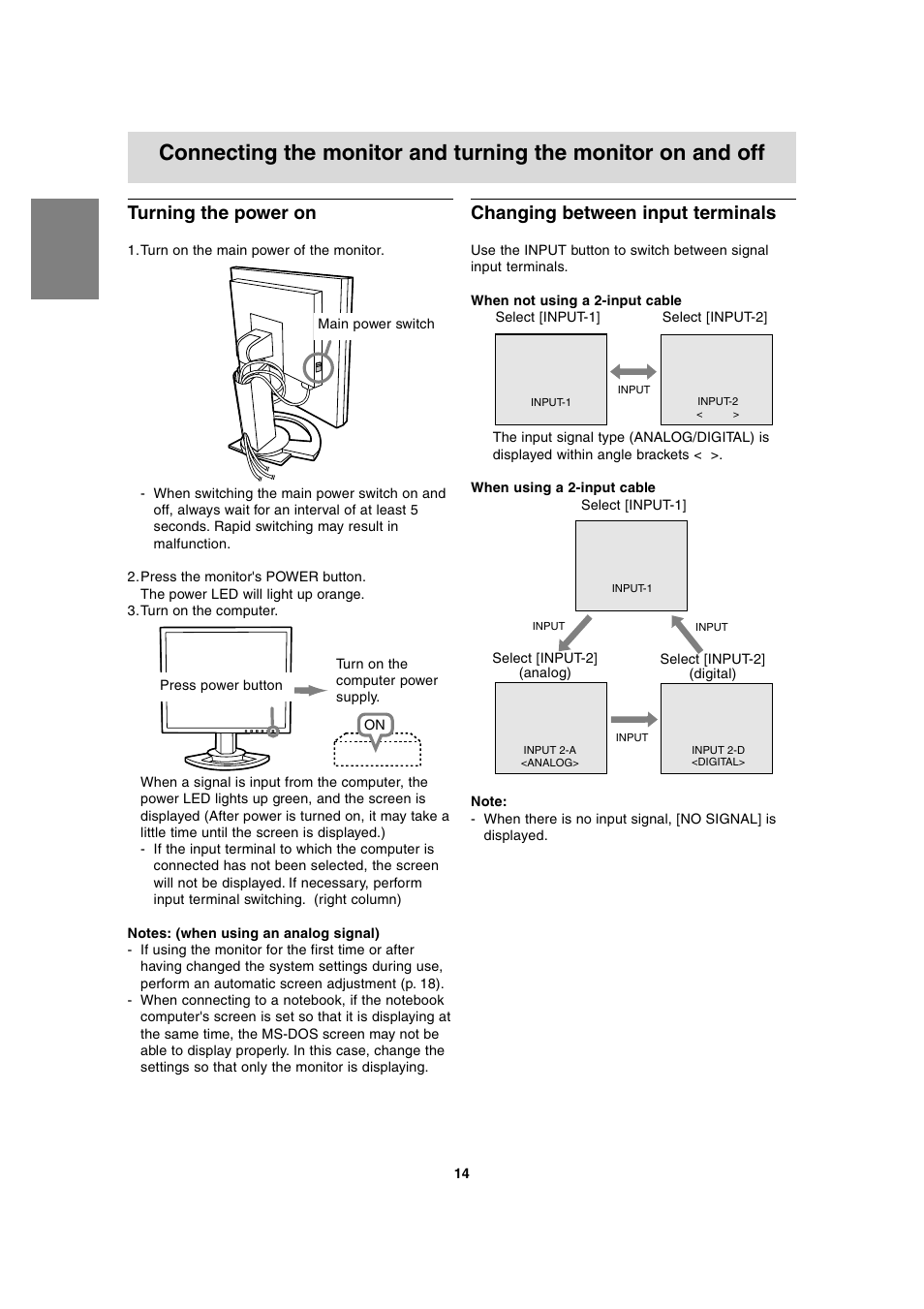 Connecting the monitor and turning the monitor on and off

Turning the power on

1. Turn on the main power of the monitor.

Main power switch

- When switching the main power switch on and off, always wait for an interval of at least 5 seconds. Rapid switching may result in malfunction.

2. Press the monitor's POWER button.
The power LED will light up orange.
3. Turn on the computer.

Press power button

Turn on the computer power supply.

ON

When a signal is input from the computer, the power LED lights up green, and the screen is displayed (After power is turned on, it may take a little time until the screen is displayed.)
- If the input terminal to which the computer is connected has not been selected, the screen will not be displayed. If necessary, perform input terminal switching. (right column)

Notes: (when using an analog signal)
- If using the monitor for the first time or after having changed the system settings during use, perform an automatic screen adjustment (p. 18).
- When connecting to a notebook, if the notebook computer's screen is set so that it is displaying at the same time, the MS-DOS screen may not be able to display properly. In this case, change the settings so that only the monitor is displaying.

Changing between input terminals

Use the INPUT button to switch between signal input terminals.

When not using a 2-input cable
Select [INPUT-1]
Select [INPUT-2]

INPUT-1
INPUT
INPUT-2
< >

The input signal type (ANALOG/DIGITAL) is displayed within angle brackets < >.

When using a 2-input cable
Select [INPUT-1]

INPUT-1

INPUT
INPUT

Select [INPUT-2] (analog)
Select [INPUT-2] (digital)

INPUT 2-A
<ANALOG>
INPUT
INPUT 2-D
<DIGITAL>

Note:
- When there is no input signal, [NO SIGNAL] is displayed.

14